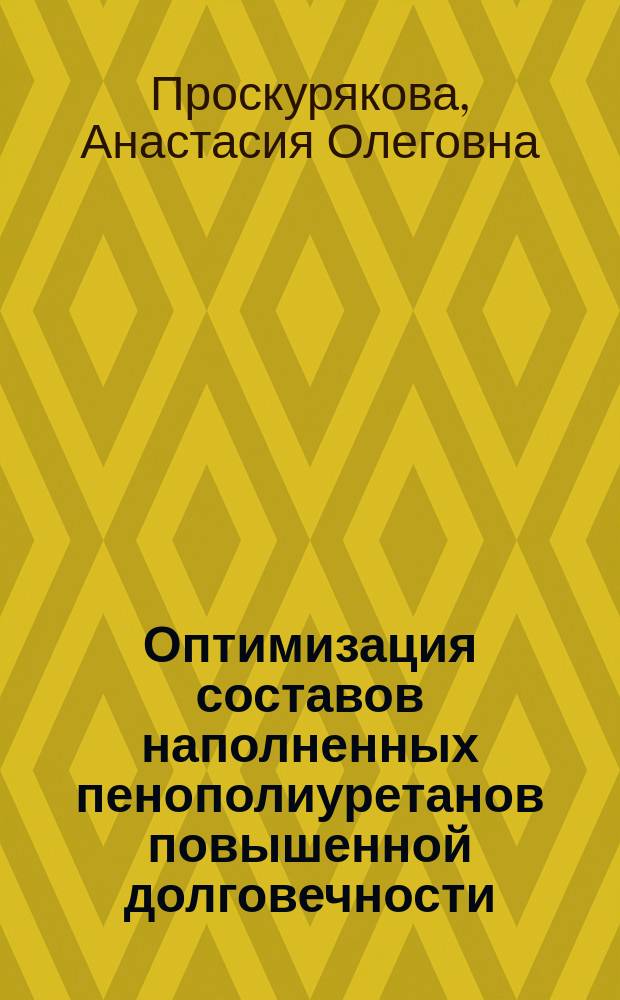 Проскурякова, Анастасия Олеговна

Оптимизация составов наполненных пенополиуретанов повышенной долговечности